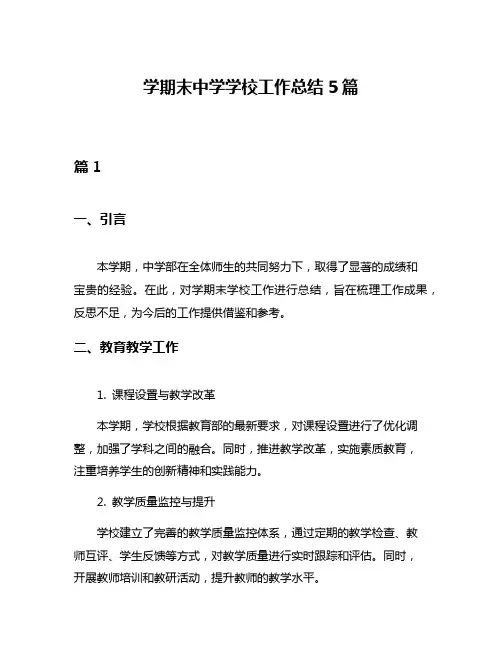 学期末中学学校工作总结5篇

篇1

一、引言

本学期，中学部在全体师生的共同努力下，取得了显著的成绩和宝贵的经验。在此，对学期末学校工作进行总结，旨在梳理工作成果，反思不足，为今后的工作提供借鉴和参考。

二、教育教学工作

1. 课程设置与教学改革

本学期，学校根据教育部的最新要求，对课程设置进行了优化调整，加强了学科之间的融合。同时，推进教学改革，实施素质教育，注重培养学生的创新精神和实践能力。

2. 教学质量监控与提升

学校建立了完善的教学质量监控体系，通过定期的教学检查、教师互评、学生反馈等方式，对教学质量进行实时跟踪和评估。同时，开展教师培训和教研活动，提升教师的教学水平。